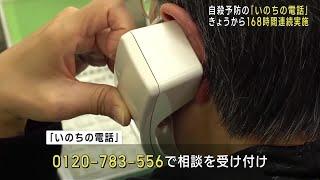 自殺予防の「いのちの電話」
きょうから168時間連続実施

「いのちの電話」

0120-783-556で相談を受け付け